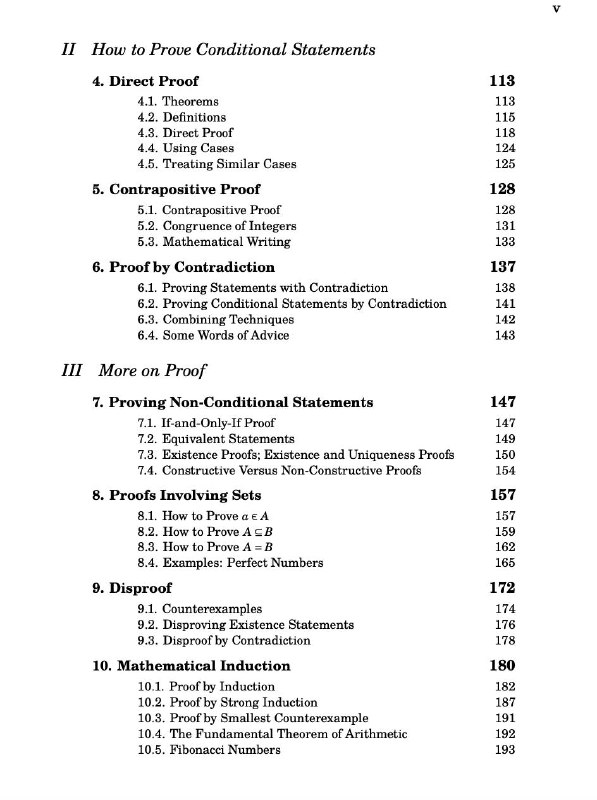 v

II How to Prove Conditional Statements

4. Direct Proof 113
4.1. Theorems 113
4.2. Definitions 115
4.3. Direct Proof 118
4.4. Using Cases 124
4.5. Treating Similar Cases 125

5. Contrapositive Proof 128
5.1. Contrapositive Proof 128
5.2. Congruence of Integers 131
5.3. Mathematical Writing 133

6. Proof by Contradiction 137
6.1. Proving Statements with Contradiction 138
6.2. Proving Conditional Statements by Contradiction 141
6.3. Combining Techniques 142
6.4. Some Words of Advice 143

III More on Proof

7. Proving Non-Conditional Statements 147
7.1. If-and-Only-If Proof 147
7.2. Equivalent Statements 149
7.3. Existence Proofs; Existence and Uniqueness Proofs 150
7.4. Constructive Versus Non-Constructive Proofs 154

8. Proofs Involving Sets 157
8.1. How to Prove $a \in A$ 157
8.2. How to Prove $A \subseteq B$ 159
8.3. How to Prove $A = B$ 162
8.4. Examples: Perfect Numbers 165

9. Disproof 172
9.1. Counterexamples 174
9.2. Disproving Existence Statements 176
9.3. Disproof by Contradiction 178

10. Mathematical Induction 180
10.1. Proof by Induction 182
10.2. Proof by Strong Induction 187
10.3. Proof by Smallest Counterexample 191
10.4. The Fundamental Theorem of Arithmetic 192
10.5. Fibonacci Numbers 193